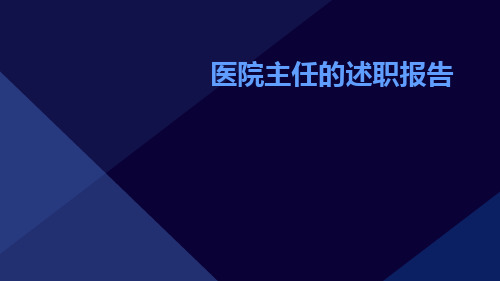 医院主任的述职报告